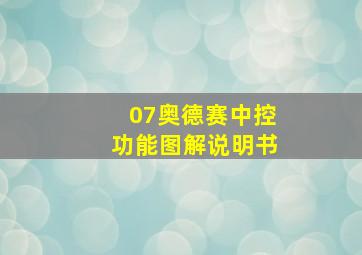 07奥德赛中控
功能图解说明书